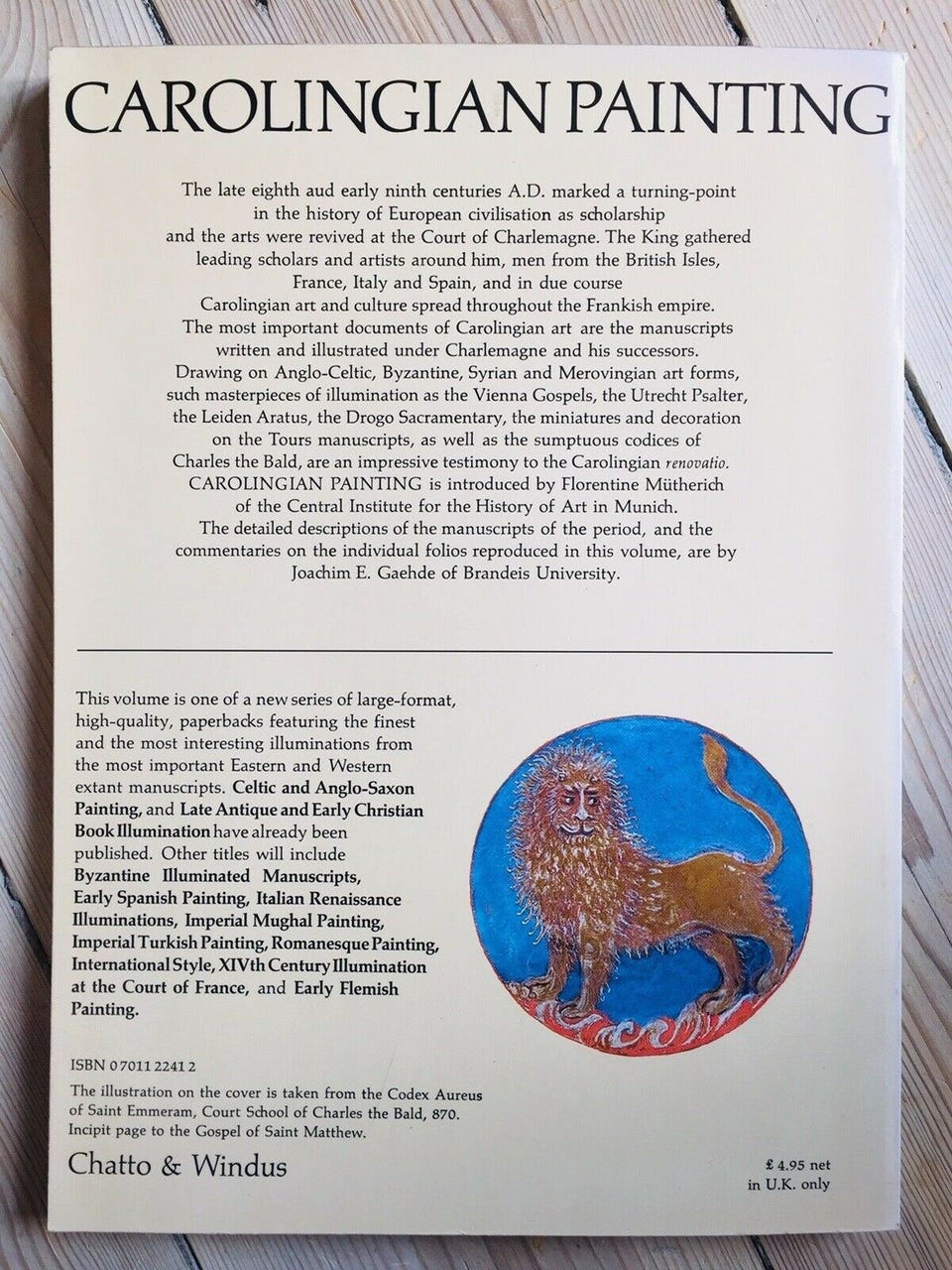 CAROLINGIAN PAINTING

The late eighth aud early ninth centuries A.D. marked a turning-point in the history of European civilisation as scholarship and the arts were revived at the Court of Charlemagne. The King gathered leading scholars and artists around him, men from the British Isles, France, Italy and Spain, and in due course Carolingian art and culture spread throughout the Frankish empire. The most important documents of Carolingian art are the manuscripts written and illustrated under Charlemagne and his successors. Drawing on Anglo-Celtic, Byzantine, Syrian and Merovingian art forms, such masterpieces of illumination as the Vienna Gospels, the Utrecht Psalter, the Leiden Aratus, the Drogo Sacramentary, the miniatures and decoration on the Tours manuscripts, as well as the sumptuous codices of Charles the Bald, are an impressive testimony to the Carolingian renovatio. CAROLINGIAN PAINTING is introduced by Florentine Mütherich of the Central Institute for the History of Art in Munich. The detailed descriptions of the manuscripts of the period, and the commentaries on the individual folios reproduced in this volume, are by Joachim E. Gaehde of Brandeis University.

This volume is one of a new series of large-format, high-quality, paperbacks featuring the finest and the most interesting illuminations from the most important Eastern and Western extant manuscripts. Celtic and Anglo-Saxon Painting, and Late Antique and Early Christian Book Illumination have already been published. Other titles will include Byzantine Illuminated Manuscripts, Early Spanish Painting, Italian Renaissance Illuminations, Imperial Mughal Painting, Imperial Turkish Painting, Romanesque Painting, International Style, XIVth Century Illumination at the Court of France, and Early Flemish Painting.

ISBN 0 7011 2241 2

The illustration on the cover is taken from the Codex Aureus of Saint Emmeram, Court School of Charles the Bald, 870. Incipit page to the Gospel of Saint Matthew.

Chatto & Windus

£ 4.95 net
in U.K. only